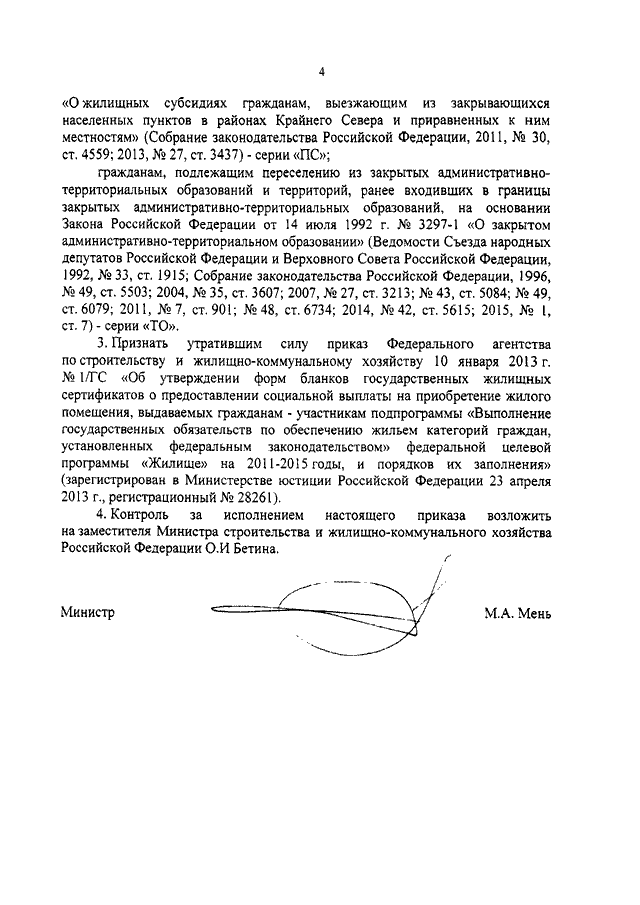 4

«О жилищных субсидиях гражданам, выезжающим из закрывающихся населенных пунктов в районах Крайнего Севера и приравненных к ним местностям» (Собрание законодательства Российской Федерации, 2011, № 30, ст. 4559; 2013, № 27, ст. 3437) - серии «ПС»;

гражданам, подлежащим переселению из закрытых административно-территориальных образований и территорий, ранее входивших в границы закрытых административно-территориальных образований, на основании Закона Российской Федерации от 14 июля 1992 г. № 3297-1 «О закрытом административно-территориальном образовании» (Ведомости Съезда народных депутатов Российской Федерации и Верховного Совета Российской Федерации, 1992, № 33, ст. 1915; Собрание законодательства Российской Федерации, 1996, № 49, ст. 5503; 2004, № 35, ст. 3607; 2007, № 27, ст. 3213; № 43, ст. 5084; № 49, ст. 6079; 2011, № 7, ст. 901; № 48, ст. 6734; 2014, № 42, ст. 5615; 2015, № 1, ст. 7) - серии «ТО».

3. Признать утратившим силу приказ Федерального агентства по строительству и жилищно-коммунальному хозяйству 10 января 2013 г. № 1/ГС «Об утверждении форм бланков государственных жилищных сертификатов о предоставлении социальной выплаты на приобретение жилого помещения, выдаваемых гражданам - участникам подпрограммы «Выполнение государственных обязательств по обеспечению жильем категорий граждан, установленных федеральным законодательством» федеральной целевой программы «Жилище» на 2011-2015 годы, и порядков их заполнения» (зарегистрирован в Министерстве юстиции Российской Федерации 23 апреля 2013 г., регистрационный № 28261).

4. Контроль за исполнением настоящего приказа возложить на заместителя Министра строительства и жилищно-коммунального хозяйства Российской Федерации О.И Бетина.

Министр

М.А. Мень